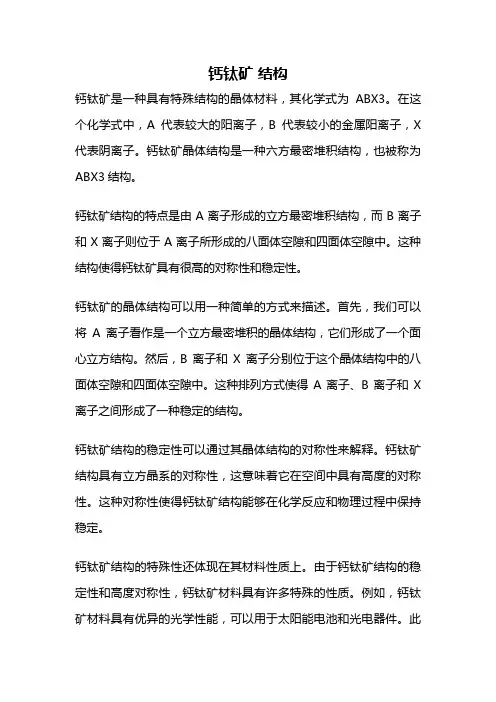 钙钛矿 结构

钙钛矿是一种具有特殊结构的晶体材料，其化学式为 ABX3。在这个化学式中，A 代表较大的阳离子，B 代表较小的金属阳离子，X 代表阴离子。钙钛矿晶体结构是一种六方最密堆积结构，也被称为 ABX3 结构。

钙钛矿结构的特点是由 A 离子形成的立方最密堆积结构，而 B 离子和 X 离子则位于 A 离子所形成的八面体空隙和四面体空隙中。这种结构使得钙钛矿具有很高的对称性和稳定性。

钙钛矿的晶体结构可以用一种简单的方式来描述。首先，我们可以将 A 离子看作是一个立方最密堆积的晶体结构，它们形成了一个面心立方结构。然后，B 离子和 X 离子分别位于这个晶体结构中的八面体空隙和四面体空隙中。这种排列方式使得 A 离子、B 离子和 X 离子之间形成了一种稳定的结构。

钙钛矿结构的稳定性可以通过其晶体结构的对称性来解释。钙钛矿结构具有立方晶系的对称性，这意味着它在空间中具有高度的对称性。这种对称性使得钙钛矿结构能够在化学反应和物理过程中保持稳定。

钙钛矿结构的特殊性还体现在其材料性质上。由于钙钛矿结构的稳定性和高度对称性，钙钛矿材料具有许多特殊的性质。例如，钙钛矿材料具有优异的光学性能，可以用于太阳能电池和光电器件。此